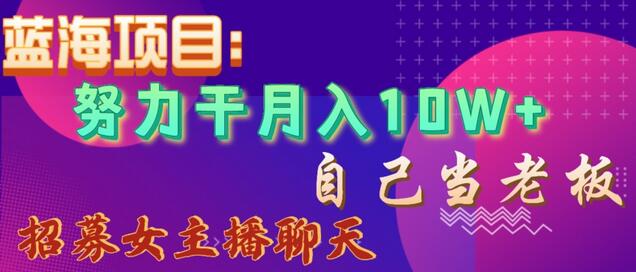 蓝海项目：
努力干月入10W+
自己当老板
招募女主播聊天